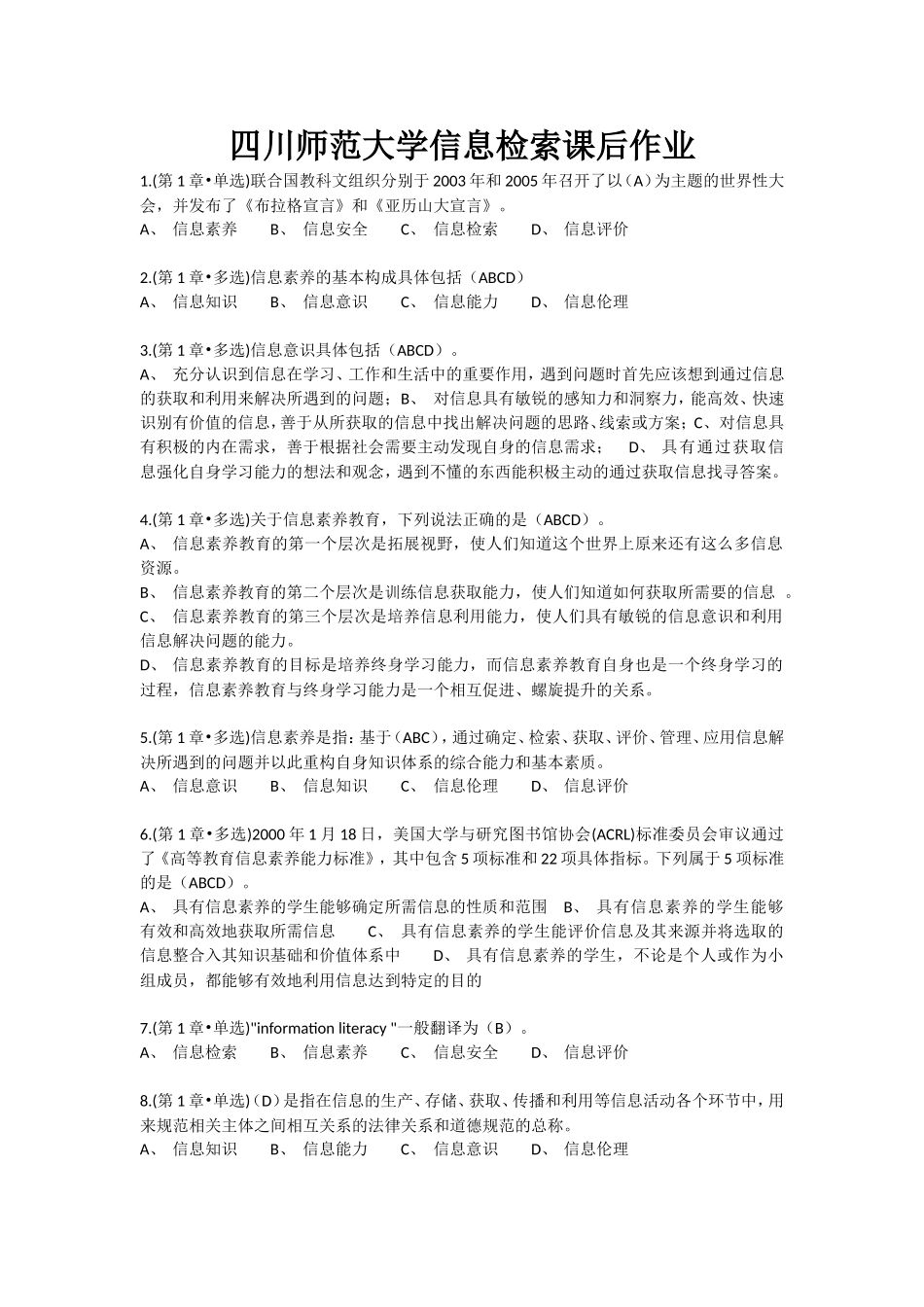 四川师范大学信息检索课后作业

1.(第 1 章•单选)联合国教科文组织分别于 2003 年和 2005 年召开了以（A）为主题的世界性大会，并发布了《布拉格宣言》和《亚历山大宣言》。
A、 信息素养 B、 信息安全 C、 信息检索 D、 信息评价

2.(第 1 章•多选)信息素养的基本构成具体包括（ABCD）
A、 信息知识 B、 信息意识 C、 信息能力 D、 信息伦理

3.(第 1 章•多选)信息意识具体包括（ABCD）。
A、 充分认识到信息在学习、工作和生活中的重要作用，遇到问题时首先应该想到通过信息的获取和利用来解决所遇到的问题；B、 对信息具有敏锐的感知力和洞察力，能高效、快速识别有价值的信息，善于从所获取的信息中找出解决问题的思路、线索或方案；C、对信息具有积极的内在需求，善于根据社会需要主动发现自身的信息需求； D、 具有通过获取信息强化自身学习能力的想法和观念，遇到不懂的东西能积极主动的通过获取信息找寻答案。

4.(第 1 章•多选)关于信息素养教育，下列说法正确的是（ABCD）。
A、 信息素养教育的第一个层次是拓展视野，使人们知道这个世界上原来还有这么多信息资源。
B、 信息素养教育的第二个层次是训练信息获取能力，使人们知道如何获取所需要的信息 。
C、 信息素养教育的第三个层次是培养信息利用能力，使人们具有敏锐的信息意识和利用信息解决问题的能力。
D、 信息素养教育的目标是培养终身学习能力，而信息素养教育自身也是一个终身学习的过程，信息素养教育与终身学习能力是一个相互促进、螺旋提升的关系。

5.(第 1 章•多选)信息素养是指：基于（ABC），通过确定、检索、获取、评价、管理、应用信息解决所遇到的问题并以此重构自身知识体系的综合能力和基本素质。
A、 信息意识 B、 信息知识 C、 信息伦理 D、 信息评价

6.(第 1 章•多选)2000 年 1 月 18 日，美国大学与研究图书馆协会(ACRL)标准委员会审议通过了《高等教育信息素养能力标准》，其中包含 5 项标准和 22 项具体指标。下列属于 5 项标准的是（ABCD）。
A、 具有信息素养的学生能够确定所需信息的性质和范围 B、 具有信息素养的学生能够有效和高效地获取所需信息 C、 具有信息素养的学生能评价信息及其来源并将选取的信息整合入其知识基础和价值体系中 D、 具有信息素养的学生，不论是个人或作为小组成员，都能够有效地利用信息达到特定的目的

7.(第 1 章•单选)"information literacy "一般翻译为（B）。
A、 信息检索 B、 信息素养 C、 信息安全 D、 信息评价

8.(第 1 章•单选)（D）是指在信息的生产、存储、获取、传播和利用等信息活动各个环节中，用来规范相关主体之间相互关系的法律关系和道德规范的总称。
A、 信息知识 B、 信息能力 C、 信息意识 D、 信息伦理